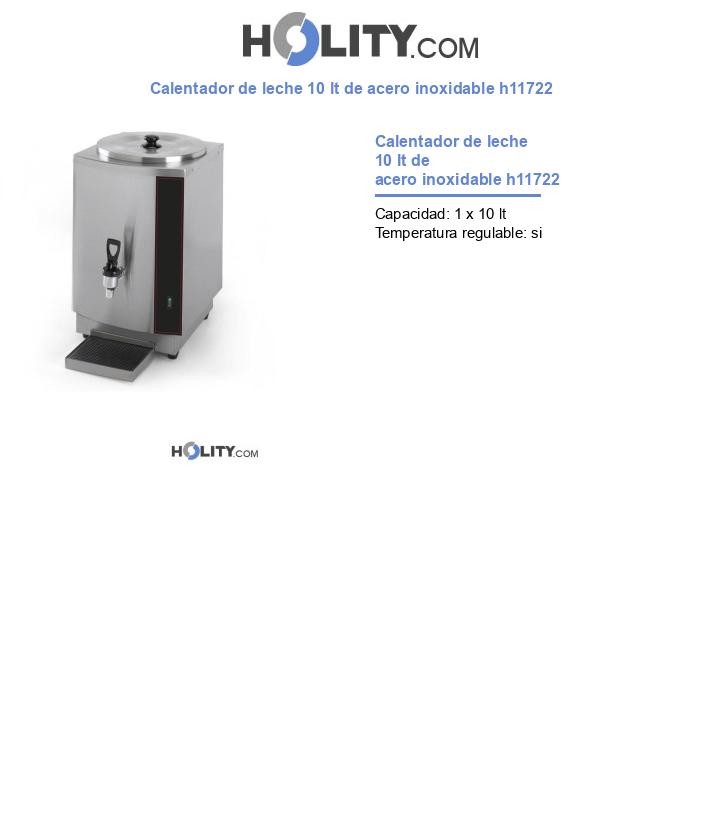 HOLITY.COM

Calentador de leche 10 lt de acero inoxidable h11722

Calentador de leche 10 lt de acero inoxidable h11722

Capacidad: 1 x 10 lt
Temperatura regulable: si

HOLITY.COM